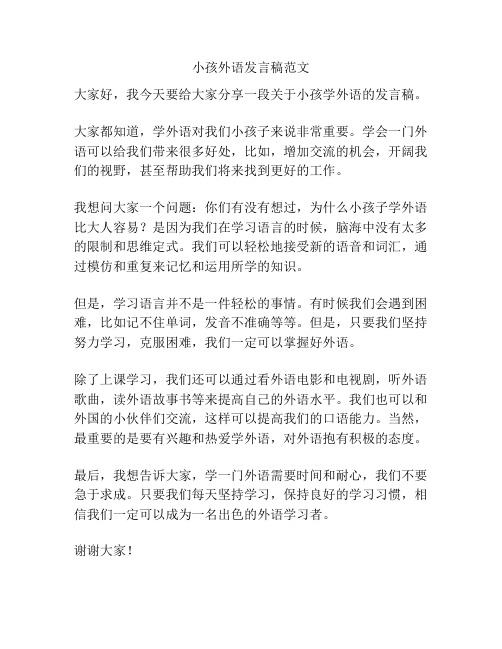 小孩外语发言稿范文

大家好，我今天要给大家分享一段关于小孩学外语的发言稿。

大家都知道，学外语对我们小孩子来说非常重要。学会一门外语可以给我们带来很多好处，比如，增加交流的机会，开阔我们的视野，甚至帮助我们将来找到更好的工作。

我想问大家一个问题：你们有没有想过，为什么小孩子学外语比大人容易？是因为我们在学习语言的时候，脑海中没有太多的限制和思维定式。我们可以轻松地接受新的语音和词汇，通过模仿和重复来记忆和运用所学的知识。

但是，学习语言并不是一件轻松的事情。有时候我们会遇到困难，比如记不住单词，发音不准确等等。但是，只要我们坚持努力学习，克服困难，我们一定可以掌握好外语。

除了上课学习，我们还可以通过看外语电影和电视剧，听外语歌曲，读外语故事书等来提高自己的外语水平。我们也可以和外国的小伙伴们交流，这样可以提高我们的口语能力。当然，最重要的是要有兴趣和热爱学外语，对外语抱有积极的态度。

最后，我想告诉大家，学一门外语需要时间和耐心，我们不要急于求成。只要我们每天坚持学习，保持良好的学习习惯，相信我们一定可以成为一名出色的外语学习者。

谢谢大家！